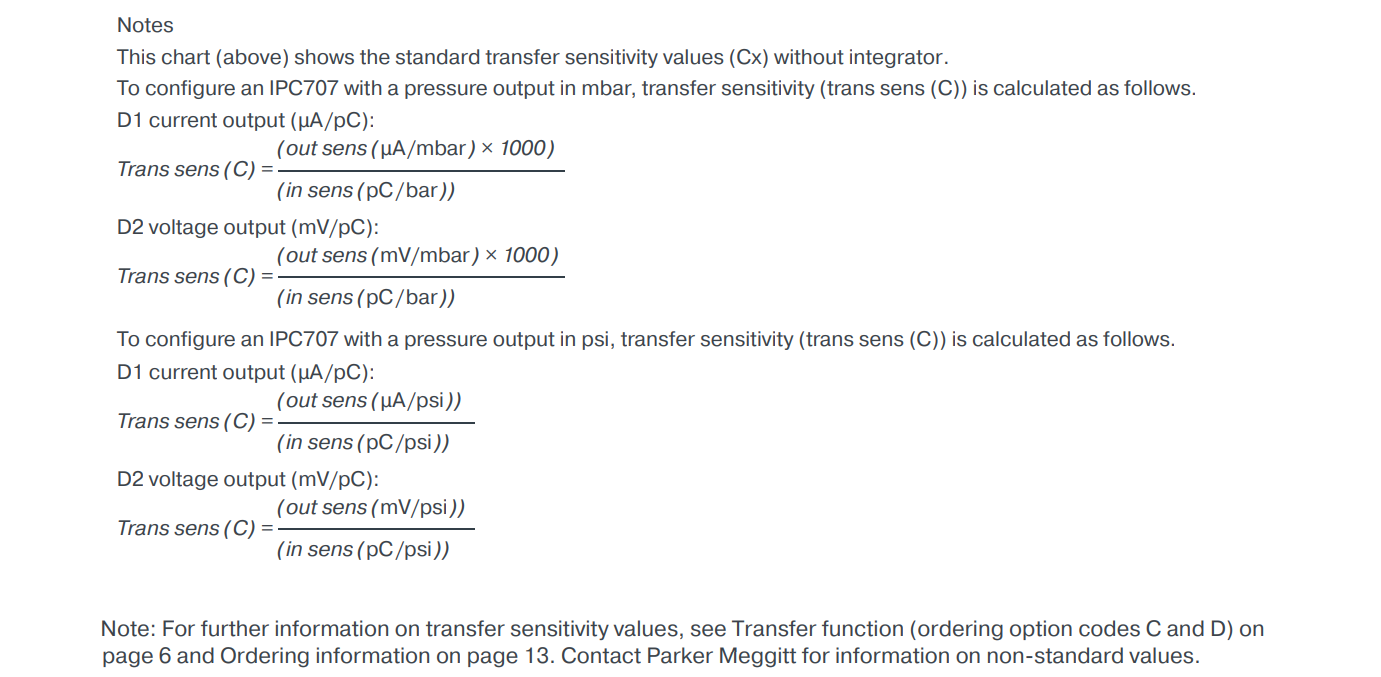 Notes

This chart (above) shows the standard transfer sensitivity values (Cx) without integrator.

To configure an IPC707 with a pressure output in mbar, transfer sensitivity (trans sens (C)) is calculated as follows.

D1 current output (µA/pC):

$Trans\ sens\ (C) = \frac{(out\ sens\ (\mu A/mbar) \times 1000)}{(in\ sens\ (pC/bar))}$

D2 voltage output (mV/pC):

$Trans\ sens\ (C) = \frac{(out\ sens\ (mV/mbar) \times 1000)}{(in\ sens\ (pC/bar))}$

To configure an IPC707 with a pressure output in psi, transfer sensitivity (trans sens (C)) is calculated as follows.

D1 current output (µA/pC):

$Trans\ sens\ (C) = \frac{(out\ sens\ (\mu A/psi))}{(in\ sens\ (pC/psi))}$

D2 voltage output (mV/pC):

$Trans\ sens\ (C) = \frac{(out\ sens\ (mV/psi))}{(in\ sens\ (pC/psi))}$

Note: For further information on transfer sensitivity values, see Transfer function (ordering option codes C and D) on page 6 and Ordering information on page 13. Contact Parker Meggitt for information on non-standard values.